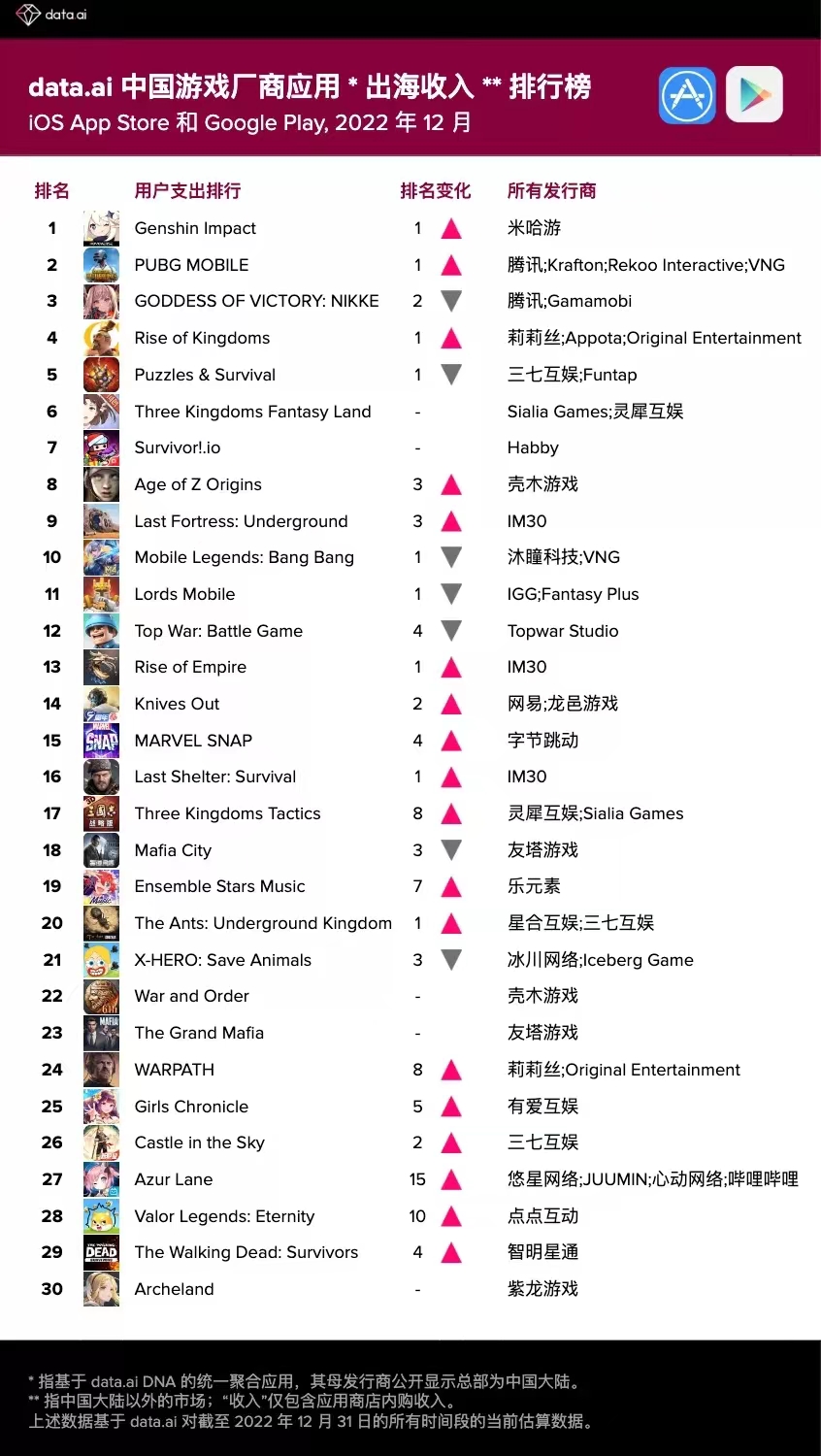 data.ai

data.ai 中国游戏厂商应用 * 出海收入 ** 排行榜
iOS App Store 和 Google Play, 2022 年 12 月

| 排名 | 用户支出排行 | 排名变化 | 所有发行商 |
|---|---|---|---|
| 1 | Genshin Impact | 1 ▲ | 米哈游 |
| 2 | PUBG MOBILE | 1 ▲ | 腾讯;Krafton;Rekoo Interactive;VNG |
| 3 | GODDESS OF VICTORY: NIKKE | 2 ▼ | 腾讯;Gamamobi |
| 4 | Rise of Kingdoms | 1 ▲ | 莉莉丝;Appota;Original Entertainment |
| 5 | Puzzles & Survival | 1 ▼ | 三七互娱;Funtap |
| 6 | Three Kingdoms Fantasy Land | - | Sialia Games;灵犀互娱 |
| 7 | Survivor!.io | - | Habby |
| 8 | Age of Z Origins | 3 ▲ | 壳木游戏 |
| 9 | Last Fortress: Underground | 3 ▲ | IM30 |
| 10 | Mobile Legends: Bang Bang | 1 ▼ | 沐瞳科技;VNG |
| 11 | Lords Mobile | 1 ▼ | IGG;Fantasy Plus |
| 12 | Top War: Battle Game | 4 ▼ | Topwar Studio |
| 13 | Rise of Empire | 1 ▲ | IM30 |
| 14 | Knives Out | 2 ▲ | 网易;龙邑游戏 |
| 15 | MARVEL SNAP | 4 ▲ | 字节跳动 |
| 16 | Last Shelter: Survival | 1 ▲ | IM30 |
| 17 | Three Kingdoms Tactics | 8 ▲ | 灵犀互娱;Sialia Games |
| 18 | Mafia City | 3 ▼ | 友塔游戏 |
| 19 | Ensemble Stars Music | 7 ▲ | 乐元素 |
| 20 | The Ants: Underground Kingdom | 1 ▲ | 星合互娱;三七互娱 |
| 21 | X-HERO: Save Animals | 3 ▼ | 冰川网络;Iceberg Game |
| 22 | War and Order | - | 壳木游戏 |
| 23 | The Grand Mafia | - | 友塔游戏 |
| 24 | WARPATH | 8 ▲ | 莉莉丝;Original Entertainment |
| 25 | Girls Chronicle | 5 ▲ | 有爱互娱 |
| 26 | Castle in the Sky | 2 ▲ | 三七互娱 |
| 27 | Azur Lane | 15 ▲ | 悠星网络;JUUMIN;心动网络;哔哩哔哩 |
| 28 | Valor Legends: Eternity | 10 ▲ | 点点互动 |
| 29 | The Walking Dead: Survivors | 4 ▲ | 智明星通 |
| 30 | Archeland | - | 紫龙游戏 |

* 指基于 data.ai DNA 的统一聚合应用，其母发行商公开显示总部为中国大陆。
** 指中国大陆以外的市场；“收入”仅包含应用商店内购收入。
上述数据基于 data.ai 对截至 2022 年 12 月 31 日的所有时间段的当前估算数据。